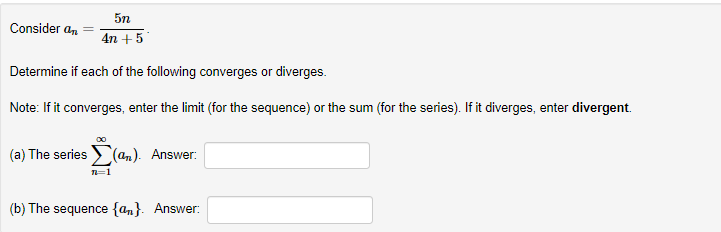 Consider $a_n = \frac{5n}{4n+5}$.

Determine if each of the following converges or diverges.

Note: If it converges, enter the limit (for the sequence) or the sum (for the series). If it diverges, enter **divergent**.

(a) The series $\sum_{n=1}^{\infty}(a_n)$. Answer:

(b) The sequence $\{a_n\}$. Answer: